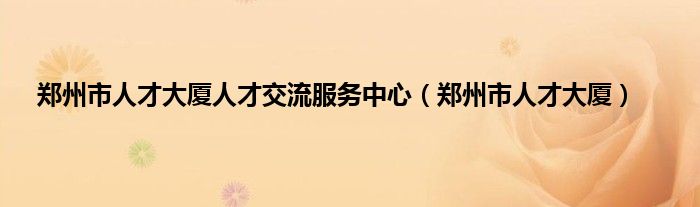 郑州市人才大厦人才交流服务中心（郑州市人才大厦）